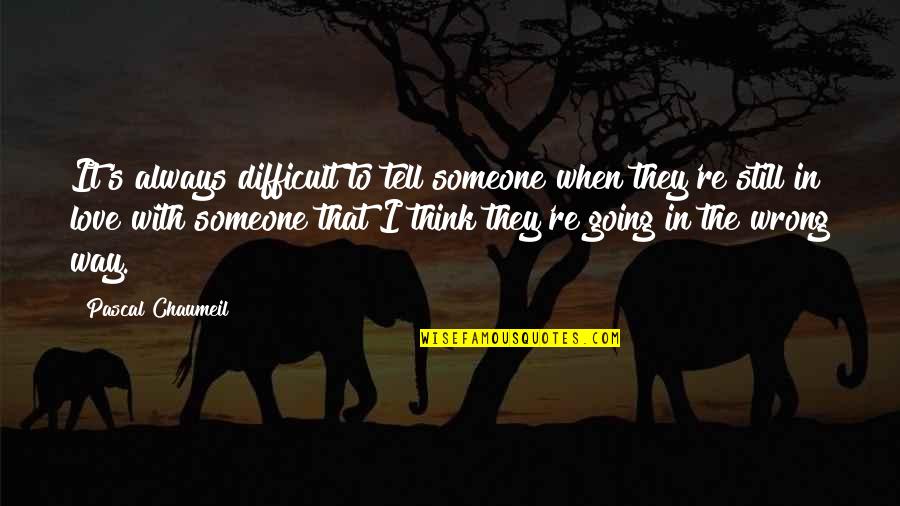 It's always difficult to tell someone when they're still in love with someone that I think they're going in the wrong way.

Pascal Chaumeil

WISEFAMOUSQUOTES.COM